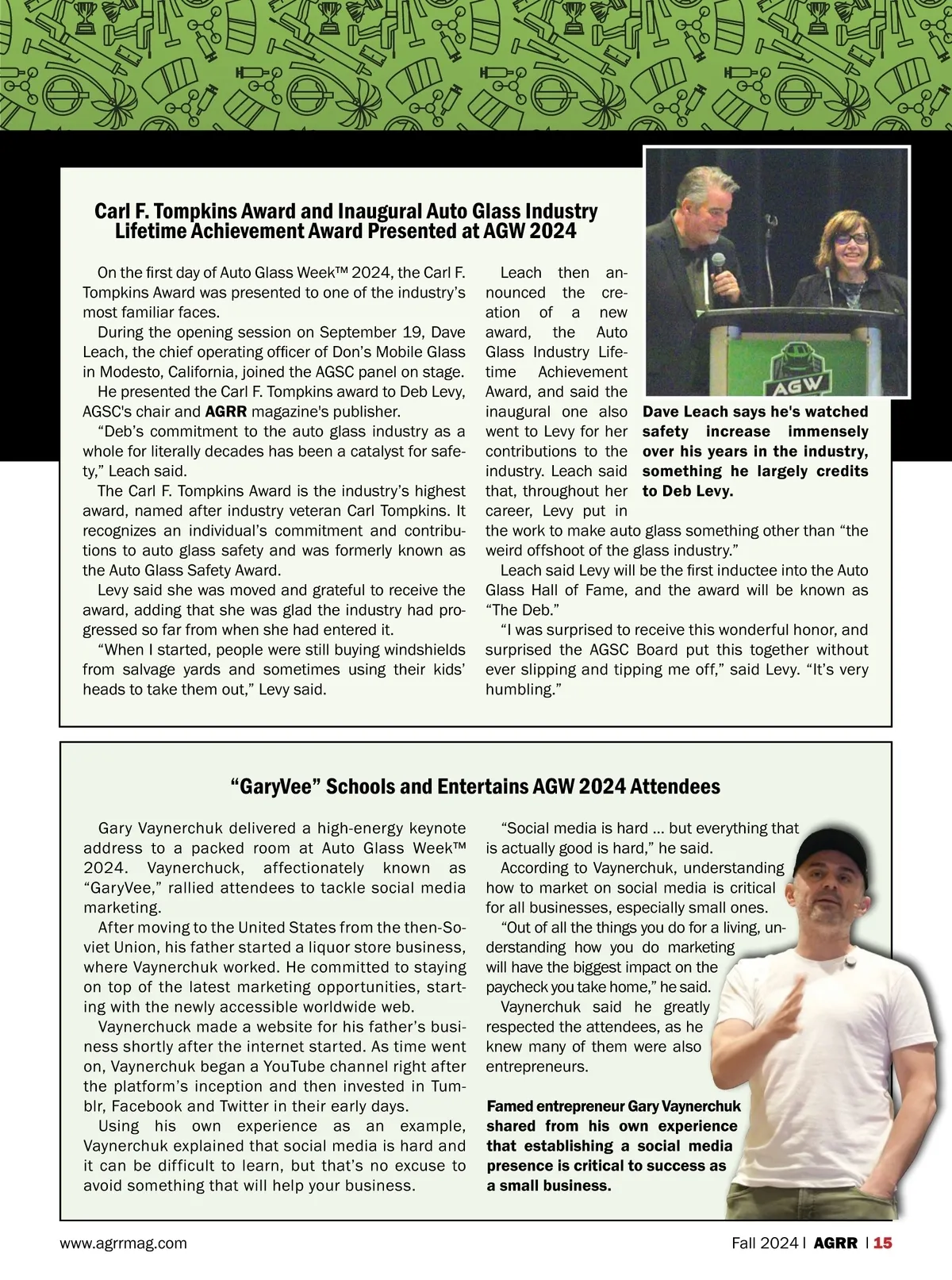 Carl F. Tompkins Award and Inaugural Auto Glass Industry Lifetime Achievement Award Presented at AGW 2024

On the first day of Auto Glass Week™ 2024, the Carl F. Tompkins Award was presented to one of the industry's most familiar faces.

During the opening session on September 19, Dave Leach, the chief operating officer of Don's Mobile Glass in Modesto, California, joined the AGSC panel on stage.

He presented the Carl F. Tompkins award to Deb Levy, AGSC's chair and AGRR magazine's publisher.

"Deb's commitment to the auto glass industry as a whole for literally decades has been a catalyst for safety," Leach said.

The Carl F. Tompkins Award is the industry's highest award, named after industry veteran Carl Tompkins. It recognizes an individual's commitment and contributions to auto glass safety and was formerly known as the Auto Glass Safety Award.

Levy said she was moved and grateful to receive the award, adding that she was glad the industry had progressed so far from when she had entered it.

"When I started, people were still buying windshields from salvage yards and sometimes using their kids' heads to take them out," Levy said.

Leach then announced the creation of a new award, the Auto Glass Industry Lifetime Achievement Award, and said the inaugural one also went to Levy for her contributions to the industry. Leach said that, throughout her career, Levy put in the work to make auto glass something other than "the weird offshoot of the glass industry."

Leach said Levy will be the first inductee into the Auto Glass Hall of Fame, and the award will be known as "The Deb."

"I was surprised to receive this wonderful honor, and surprised the AGSC Board put this together without ever slipping and tipping me off," said Levy. "It's very humbling."

AGW

Dave Leach says he's watched safety increase immensely over his years in the industry, something he largely credits to Deb Levy.

"GaryVee" Schools and Entertains AGW 2024 Attendees

Gary Vaynerchuk delivered a high-energy keynote address to a packed room at Auto Glass Week™ 2024. Vaynerchuck, affectionately known as "GaryVee," rallied attendees to tackle social media marketing.

After moving to the United States from the then-Soviet Union, his father started a liquor store business, where Vaynerchuk worked. He committed to staying on top of the latest marketing opportunities, starting with the newly accessible worldwide web.

Vaynerchuck made a website for his father's business shortly after the internet started. As time went on, Vaynerchuk began a YouTube channel right after the platform's inception and then invested in Tumblr, Facebook and Twitter in their early days.

Using his own experience as an example, Vaynerchuk explained that social media is hard and it can be difficult to learn, but that's no excuse to avoid something that will help your business.

"Social media is hard … but everything that is actually good is hard," he said.

According to Vaynerchuk, understanding how to market on social media is critical for all businesses, especially small ones.

"Out of all the things you do for a living, understanding how you do marketing will have the biggest impact on the paycheck you take home," he said.

Vaynerchuk said he greatly respected the attendees, as he knew many of them were also entrepreneurs.

Famed entrepreneur Gary Vaynerchuk shared from his own experience that establishing a social media presence is critical to success as a small business.

www.agrrmag.com Fall 2024 | AGRR | 15